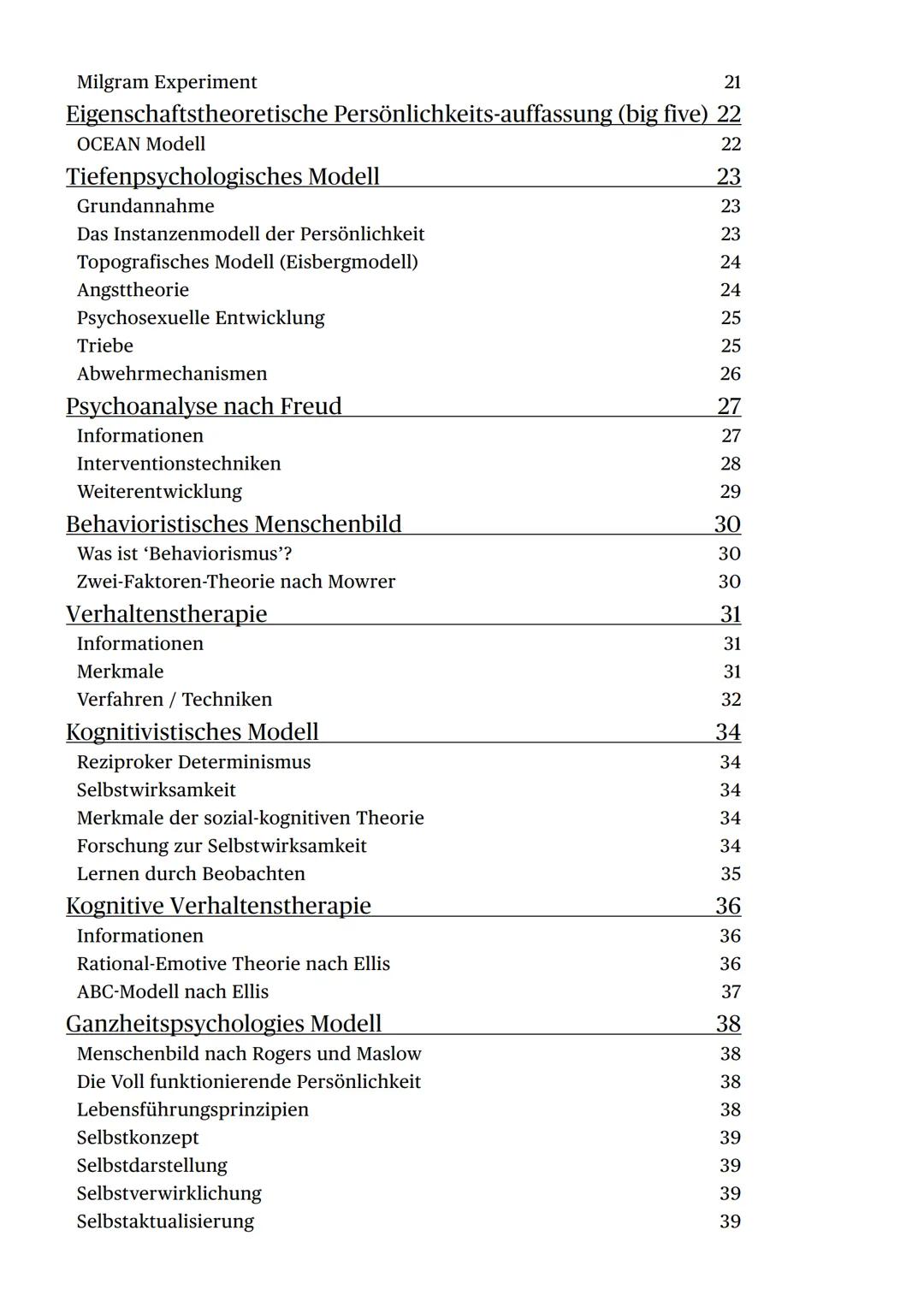 Milgram Experiment 21

Eigenschaftstheoretische Persönlichkeits-auffassung (big five) 22

OCEAN Modell 22

Tiefenpsychologisches Modell 23

Grundannahme 23

Das Instanzenmodell der Persönlichkeit 23

Topografisches Modell (Eisbergmodell) 24

Angsttheorie 24

Psychosexuelle Entwicklung 25

Triebe 25

Abwehrmechanismen 26

Psychoanalyse nach Freud 27

Informationen 27

Interventionstechniken 28

Weiterentwicklung 29

Behavioristisches Menschenbild 30

Was ist ‘Behaviorismus’? 30

Zwei-Faktoren-Theorie nach Mowrer 30

Verhaltenstherapie 31

Informationen 31

Merkmale 31

Verfahren / Techniken 32

Kognitivistisches Modell 34

Reziproker Determinismus 34

Selbstwirksamkeit 34

Merkmale der sozial-kognitiven Theorie 34

Forschung zur Selbstwirksamkeit 34

Lernen durch Beobachten 35

Kognitive Verhaltenstherapie 36

Informationen 36

Rational-Emotive Theorie nach Ellis 36

ABC-Modell nach Ellis 37

Ganzheitspsychologies Modell 38

Menschenbild nach Rogers und Maslow 38

Die Voll funktionierende Persönlichkeit 38

Lebensführungsprinzipien 38

Selbstkonzept 39

Selbstdarstellung 39

Selbstverwirklichung 39

Selbstaktualisierung 39